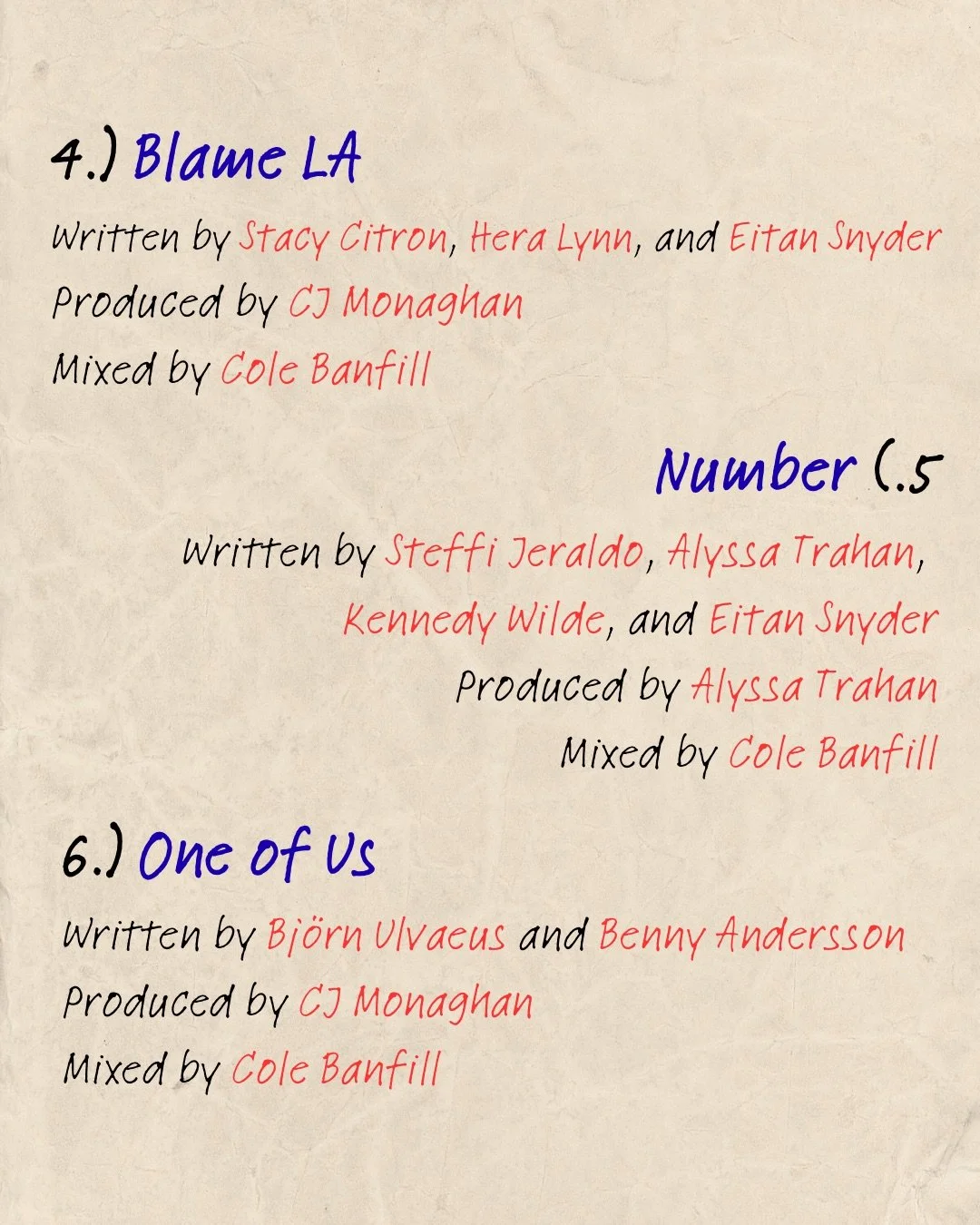 4.) Blame LA

Written by Stacy Citron, Hera Lynn, and Eitan Snyder
Produced by CJ Monaghan
Mixed by Cole Banfill

Number (.5

Written by Steffi Jeraldo, Alyssa Trahan, Kennedy Wilde, and Eitan Snyder
Produced by Alyssa Trahan
Mixed by Cole Banfill

6.) One of Us

Written by Björn Ulvaeus and Benny Andersson
Produced by CJ Monaghan
Mixed by Cole Banfill